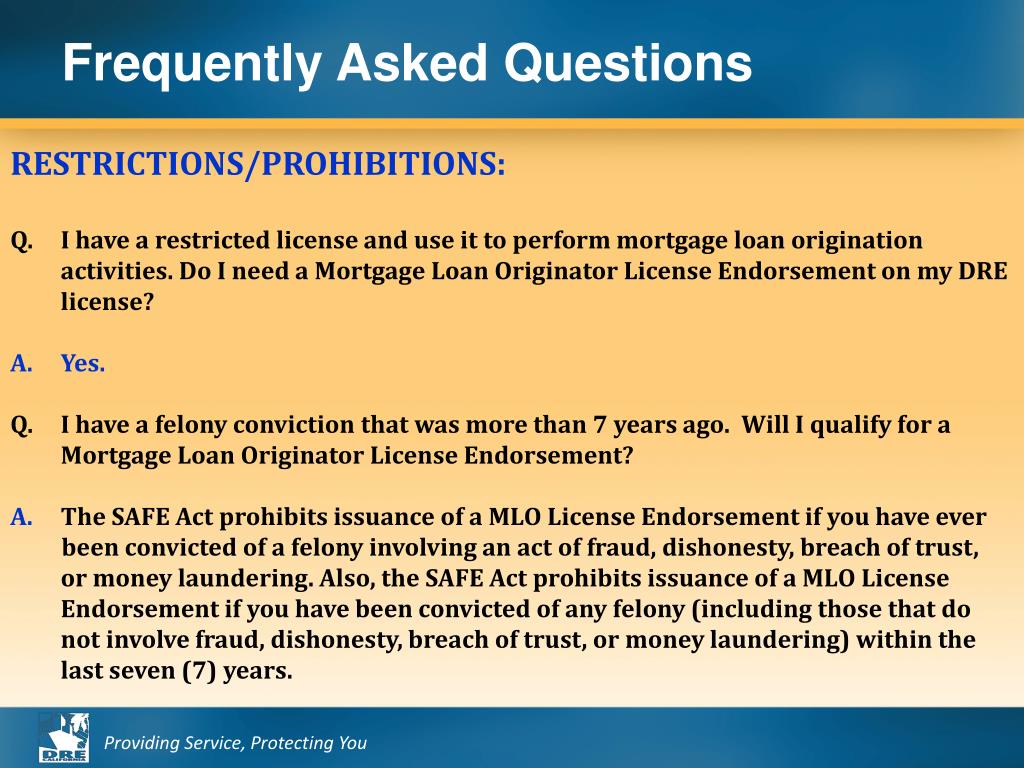 Frequently Asked Questions

RESTRICTIONS/PROHIBITIONS:

Q. I have a restricted license and use it to perform mortgage loan origination activities. Do I need a Mortgage Loan Originator License Endorsement on my DRE license?

A. Yes.

Q. I have a felony conviction that was more than 7 years ago. Will I qualify for a Mortgage Loan Originator License Endorsement?

A. The SAFE Act prohibits issuance of a MLO License Endorsement if you have ever been convicted of a felony involving an act of fraud, dishonesty, breach of trust, or money laundering. Also, the SAFE Act prohibits issuance of a MLO License Endorsement if you have been convicted of any felony (including those that do not involve fraud, dishonesty, breach of trust, or money laundering) within the last seven (7) years.

DRE CALIFORNIA

Providing Service, Protecting You